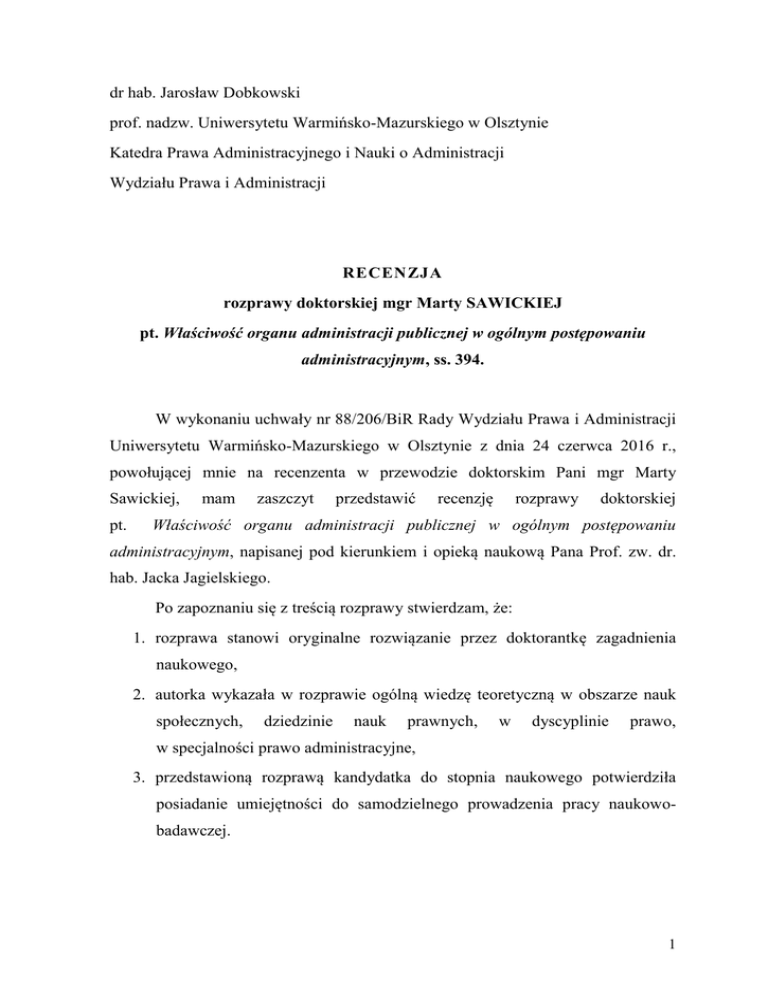 dr hab. Jarosław Dobkowski

prof. nadzw. Uniwersytetu Warmińsko-Mazurskiego w Olsztynie

Katedra Prawa Administracyjnego i Nauki o Administracji

Wydziału Prawa i Administracji

RECENZJA

rozprawy doktorskiej mgr Marty SAWICKIEJ

pt. Właściwość organu administracji publicznej w ogólnym postępowaniu administracyjnym, ss. 394.

W wykonaniu uchwały nr 88/206/BiR Rady Wydziału Prawa i Administracji Uniwersytetu Warmińsko-Mazurskiego w Olsztynie z dnia 24 czerwca 2016 r., powołującej mnie na recenzenta w przewodzie doktorskim Pani mgr Marty Sawickiej, mam zaszczyt przedstawić recenzję rozprawy doktorskiej pt. Właściwość organu administracji publicznej w ogólnym postępowaniu administracyjnym, napisanej pod kierunkiem i opieką naukową Pana Prof. zw. dr. hab. Jacka Jagielskiego.

Po zapoznaniu się z treścią rozprawy stwierdzam, że:

1. rozprawa stanowi oryginalne rozwiązanie przez doktorantkę zagadnienia naukowego,

2. autorka wykazała w rozprawie ogólną wiedzę teoretyczną w obszarze nauk społecznych, dziedzinie nauk prawnych, w dyscyplinie prawo, w specjalności prawo administracyjne,

3. przedstawioną rozprawą kandydatka do stopnia naukowego potwierdziła posiadanie umiejętności do samodzielnego prowadzenia pracy naukowo-badawczej.

1